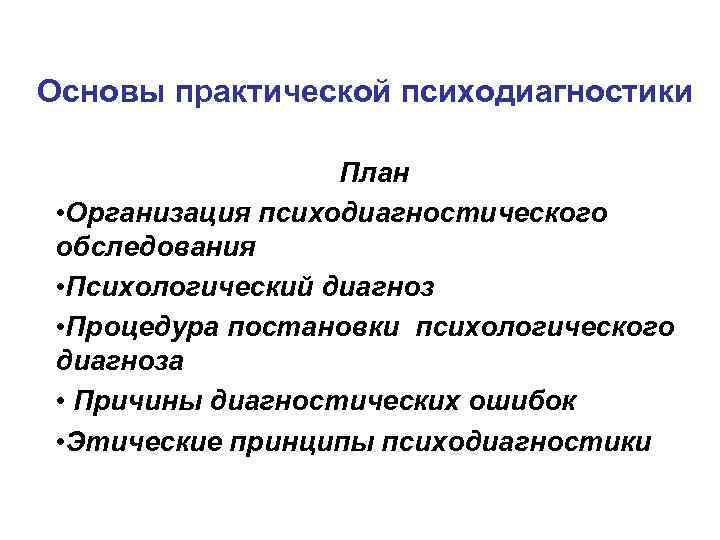 Основы практической психодиагностики

План

•Организация психодиагностического обследования

•Психологический диагноз

•Процедура постановки психологического диагноза

• Причины диагностических ошибок

•Этические принципы психодиагностики